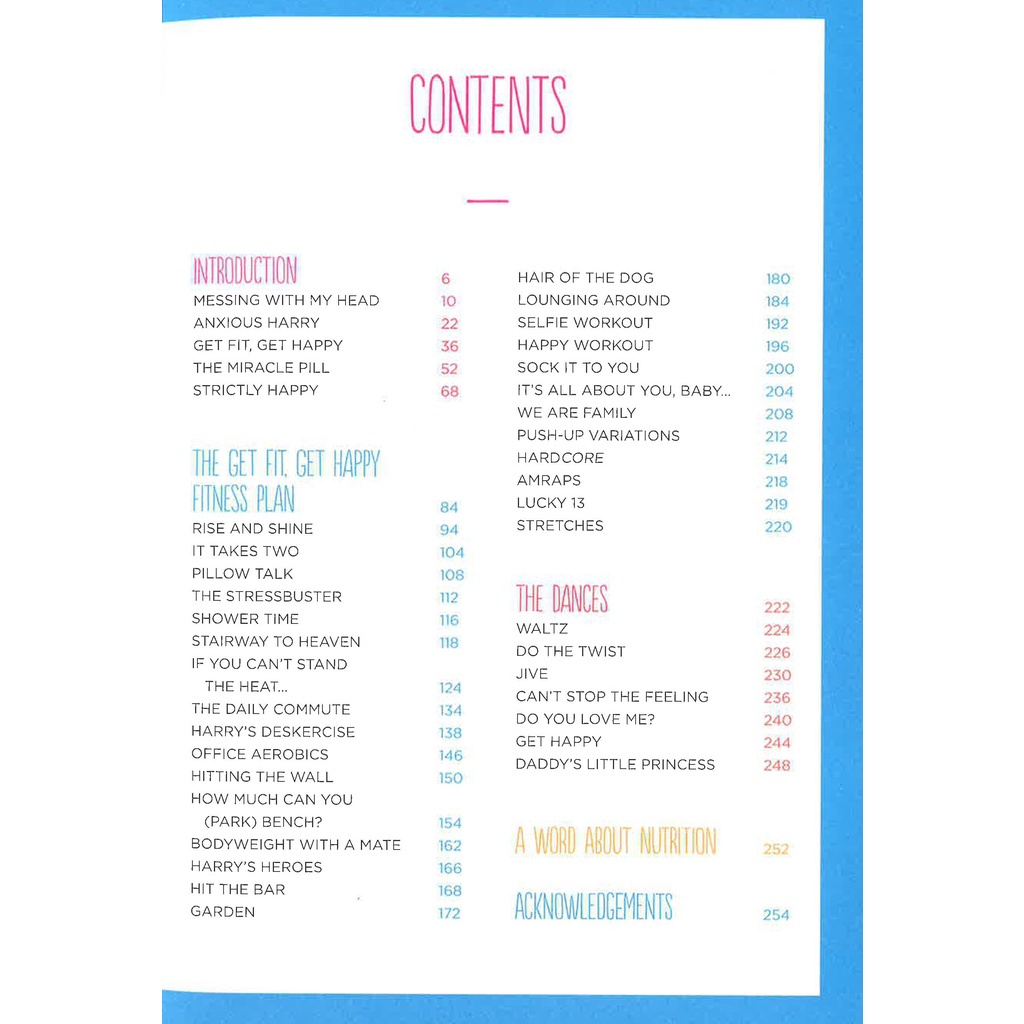 CONTENTS

INTRODUCTION 6
MESSING WITH MY HEAD 10
ANXIOUS HARRY 22
GET FIT, GET HAPPY 36
THE MIRACLE PILL 52
STRICTLY HAPPY 68

THE GET FIT, GET HAPPY FITNESS PLAN 84
RISE AND SHINE 94
IT TAKES TWO 104
PILLOW TALK 108
THE STRESSBUSTER 112
SHOWER TIME 116
STAIRWAY TO HEAVEN 118
IF YOU CAN'T STAND THE HEAT... 124
THE DAILY COMMUTE 134
HARRY'S DESKERCISE 138
OFFICE AEROBICS 146
HITTING THE WALL 150
HOW MUCH CAN YOU (PARK) BENCH? 154
BODYWEIGHT WITH A MATE 162
HARRY'S HEROES 166
HIT THE BAR 168
GARDEN 172

HAIR OF THE DOG 180
LOUNGING AROUND 184
SELFIE WORKOUT 192
HAPPY WORKOUT 196
SOCK IT TO YOU 200
IT'S ALL ABOUT YOU, BABY... 204
WE ARE FAMILY 208
PUSH-UP VARIATIONS 212
HARDCORE 214
AMRAPS 218
LUCKY 13 219
STRETCHES 220

THE DANCES 222
WALTZ 224
DO THE TWIST 226
JIVE 230
CAN'T STOP THE FEELING 236
DO YOU LOVE ME? 240
GET HAPPY 244
DADDY'S LITTLE PRINCESS 248

A WORD ABOUT NUTRITION 252

ACKNOWLEDGEMENTS 254